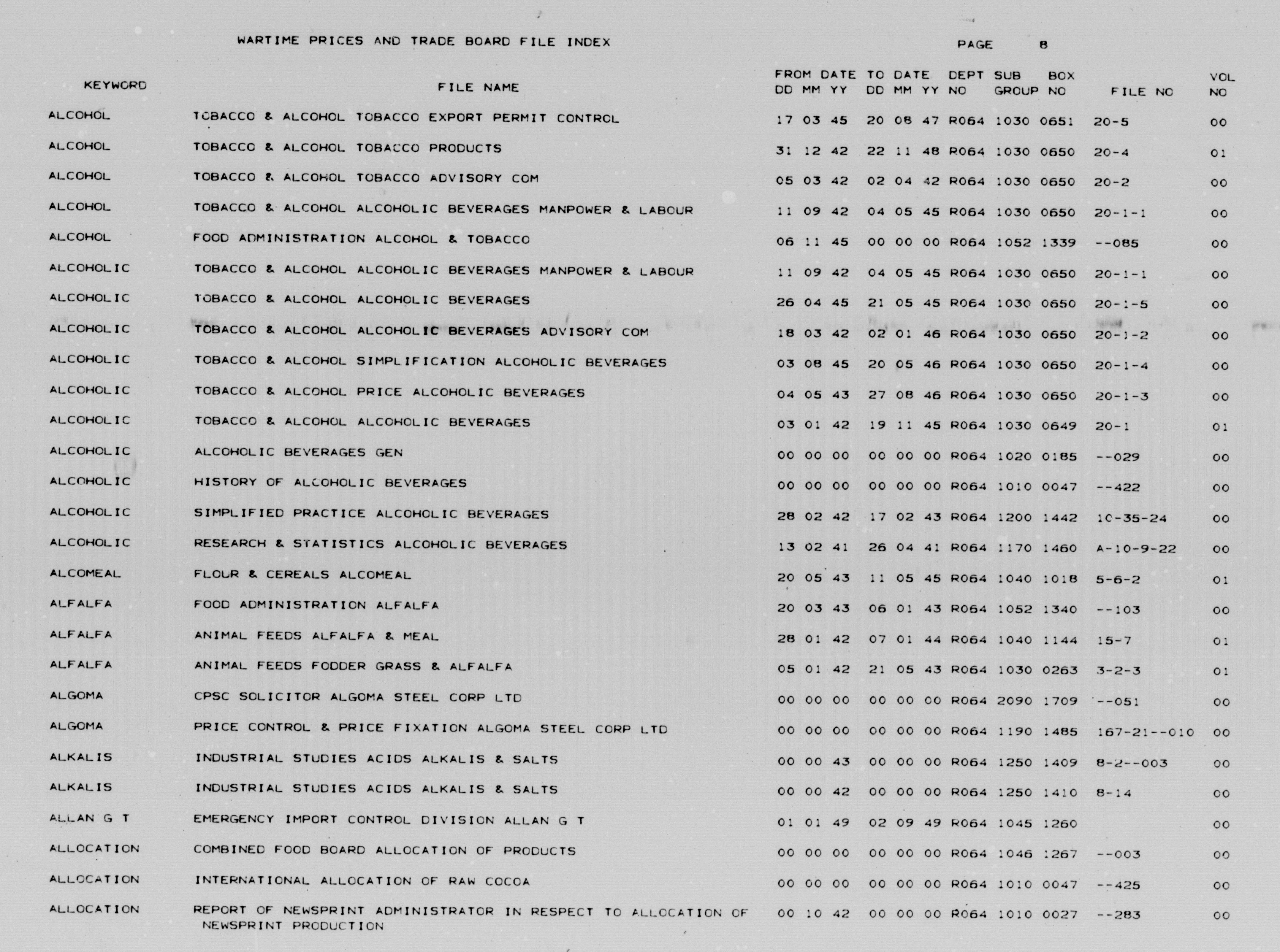 WARTIME PRICES AND TRADE BOARD FILE INDEX

PAGE 8

| KEYWORD | FILE NAME | FROM DATE DD MM YY | TO DATE DD MM YY | DEPT NO | SUB GROUP | BOX NO | FILE NO | VOL NO |
|---|---|---|---|---|---|---|---|---|
| ALCOHOL | TOBACCO & ALCOHOL TOBACCO EXPORT PERMIT CONTROL | 17 03 45 | 20 08 47 | R064 | 1030 | 0651 | 20-5 | 00 |
| ALCOHOL | TOBACCO & ALCOHOL TOBACCO PRODUCTS | 31 12 42 | 22 11 48 | R064 | 1030 | 0650 | 20-4 | 01 |
| ALCOHOL | TOBACCO & ALCOHOL TOBACCO ADVISORY COM | 05 03 42 | 02 04 42 | R064 | 1030 | 0650 | 20-2 | 00 |
| ALCOHOL | TOBACCO & ALCOHOL ALCOHOLIC BEVERAGES MANPOWER & LABOUR | 11 09 42 | 04 05 45 | R064 | 1030 | 0650 | 20-1-1 | 00 |
| ALCOHOL | FOOD ADMINISTRATION ALCOHOL & TOBACCO | 06 11 45 | 00 00 00 | R064 | 1052 | 1339 | --085 | 00 |
| ALCOHOLIC | TOBACCO & ALCOHOL ALCOHOLIC BEVERAGES MANPOWER & LABOUR | 11 09 42 | 04 05 45 | R064 | 1030 | 0650 | 20-1-1 | 00 |
| ALCOHOLIC | TOBACCO & ALCOHOL ALCOHOLIC BEVERAGES | 26 04 45 | 21 05 45 | R064 | 1030 | 0650 | 20-1-5 | 00 |
| ALCOHOLIC | TOBACCO & ALCOHOL ALCOHOLIC BEVERAGES ADVISORY COM | 18 03 42 | 02 01 46 | R064 | 1030 | 0650 | 20-1-2 | 00 |
| ALCOHOLIC | TOBACCO & ALCOHOL SIMPLIFICATION ALCOHOLIC BEVERAGES | 03 08 45 | 20 05 46 | R064 | 1030 | 0650 | 20-1-4 | 00 |
| ALCOHOLIC | TOBACCO & ALCOHOL PRICE ALCOHOLIC BEVERAGES | 04 05 43 | 27 08 46 | R064 | 1030 | 0650 | 20-1-3 | 00 |
| ALCOHOLIC | TOBACCO & ALCOHOL ALCOHOLIC BEVERAGES | 03 01 42 | 19 11 45 | R064 | 1030 | 0649 | 20-1 | 01 |
| ALCOHOLIC | ALCOHOLIC BEVERAGES GEN | 00 00 00 | 00 00 00 | R064 | 1020 | 0185 | --029 | 00 |
| ALCOHOLIC | HISTORY OF ALCOHOLIC BEVERAGES | 00 00 00 | 00 00 00 | R064 | 1010 | 0047 | --422 | 00 |
| ALCOHOLIC | SIMPLIFIED PRACTICE ALCOHOLIC BEVERAGES | 28 02 42 | 17 02 43 | R064 | 1200 | 1442 | 10-35-24 | 00 |
| ALCOHOLIC | RESEARCH & STATISTICS ALCOHOLIC BEVERAGES | 13 02 41 | 26 04 41 | R064 | 1170 | 1460 | A-10-9-22 | 00 |
| ALCOMEAL | FLOUR & CEREALS ALCOMEAL | 20 05 43 | 11 05 45 | R064 | 1040 | 1018 | 5-6-2 | 01 |
| ALFALFA | FOOD ADMINISTRATION ALFALFA | 20 03 43 | 06 01 43 | R064 | 1052 | 1340 | --103 | 00 |
| ALFALFA | ANIMAL FEEDS ALFALFA & MEAL | 28 01 42 | 07 01 44 | R064 | 1040 | 1144 | 15-7 | 01 |
| ALFALFA | ANIMAL FEEDS FODDER GRASS & ALFALFA | 05 01 42 | 21 05 43 | R064 | 1030 | 0263 | 3-2-3 | 01 |
| ALGOMA | CPSC SOLICITOR ALGOMA STEEL CORP LTD | 00 00 00 | 00 00 00 | R064 | 2090 | 1709 | --051 | 00 |
| ALGOMA | PRICE CONTROL & PRICE FIXATION ALGOMA STEEL CORP LTD | 00 00 00 | 00 00 00 | R064 | 1190 | 1485 | 167-21--010 | 00 |
| ALKALIS | INDUSTRIAL STUDIES ACIDS ALKALIS & SALTS | 00 00 43 | 00 00 00 | R064 | 1250 | 1409 | 8-2--003 | 00 |
| ALKALIS | INDUSTRIAL STUDIES ACIDS ALKALIS & SALTS | 00 00 42 | 00 00 00 | R064 | 1250 | 1410 | 8-14 | 00 |
| ALLAN G T | EMERGENCY IMPORT CONTROL DIVISION ALLAN G T | 01 01 49 | 02 09 49 | R064 | 1045 | 1260 | | 00 |
| ALLOCATION | COMBINED FOOD BOARD ALLOCATION OF PRODUCTS | 00 00 00 | 00 00 00 | R064 | 1046 | 1267 | --003 | 00 |
| ALLOCATION | INTERNATIONAL ALLOCATION OF RAW COCOA | 00 00 00 | 00 00 00 | R064 | 1010 | 0047 | --425 | 00 |
| ALLOCATION | REPORT OF NEWSPRINT ADMINISTRATOR IN RESPECT TO ALLOCATION OF NEWSPRINT PRODUCTION | 00 10 42 | 00 00 00 | R064 | 1010 | 0027 | --283 | 00 |